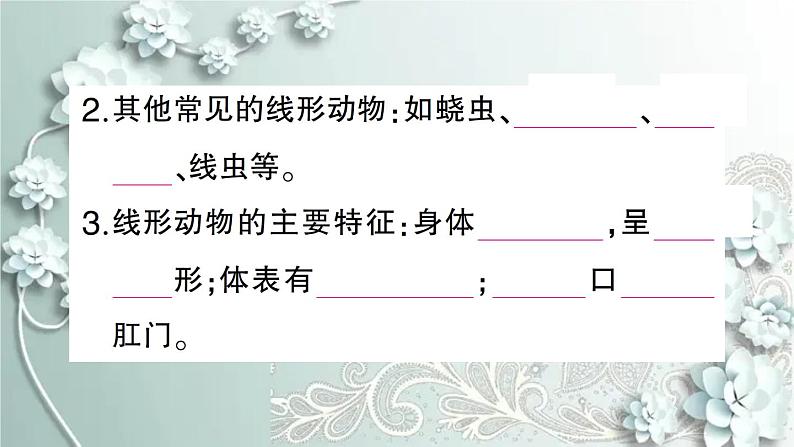 2.其他常见的线形动物：如蛲虫、________、________、线虫等。

3.线形动物的主要特征：身体________，呈________形；体表有________；________口________肛门。